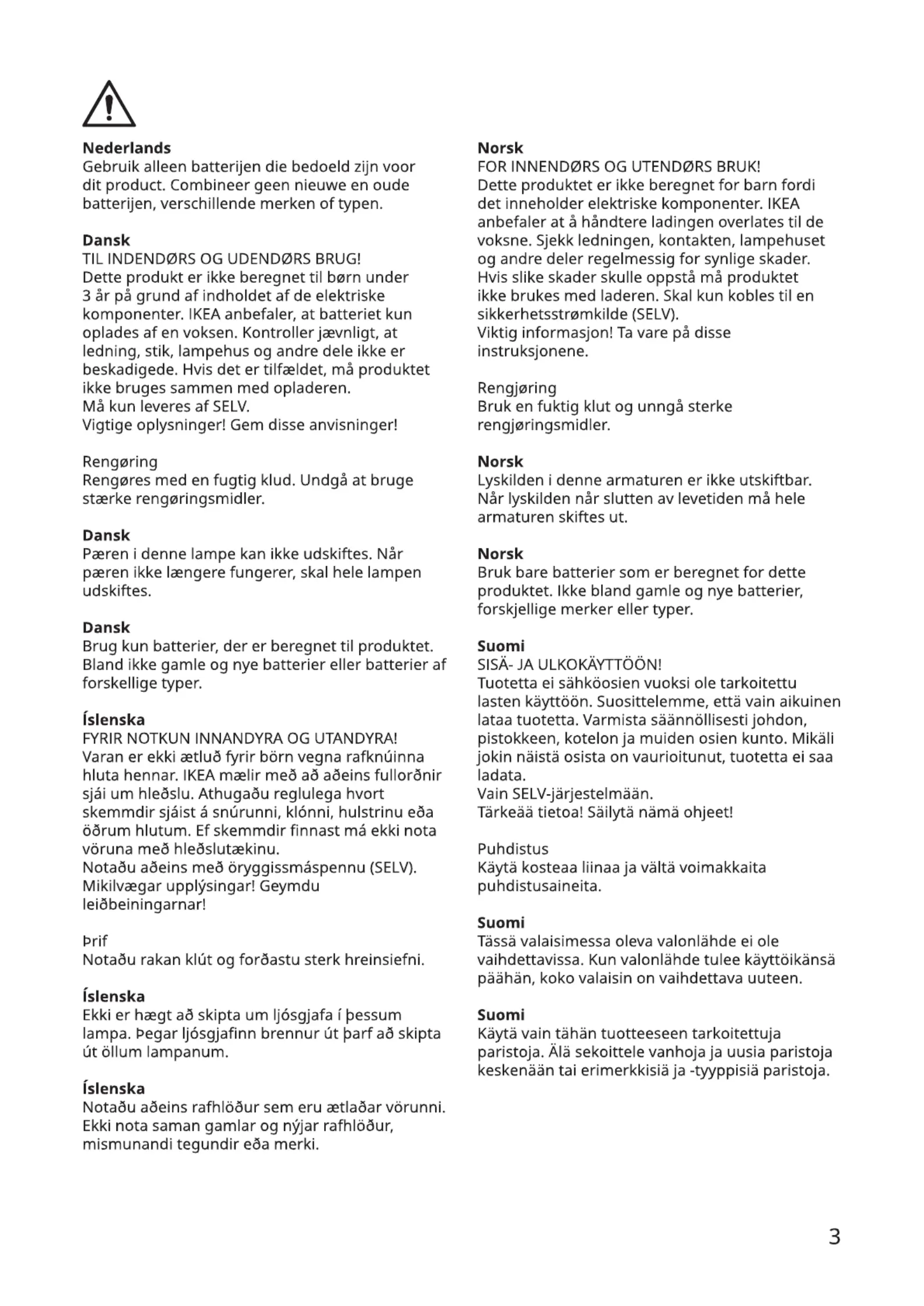 **Nederlands**
Gebruik alleen batterijen die bedoeld zijn voor dit product. Combineer geen nieuwe en oude batterijen, verschillende merken of typen.

**Dansk**
TIL INDENDØRS OG UDENDØRS BRUG!
Dette produkt er ikke beregnet til børn under 3 år på grund af indholdet af de elektriske komponenter. IKEA anbefaler, at batteriet kun oplades af en voksen. Kontroller jævnligt, at ledning, stik, lampehus og andre dele ikke er beskadigede. Hvis det er tilfældet, må produktet ikke bruges sammen med opladeren.
Må kun leveres af SELV.
Vigtige oplysninger! Gem disse anvisninger!

Rengøring
Rengøres med en fugtig klud. Undgå at bruge stærke rengøringsmidler.

**Dansk**
Pæren i denne lampe kan ikke udskiftes. Når pæren ikke længere fungerer, skal hele lampen udskiftes.

**Dansk**
Brug kun batterier, der er beregnet til produktet. Bland ikke gamle og nye batterier eller batterier af forskellige typer.

**Íslenska**
FYRIR NOTKUN INNANDYRA OG UTANDYRA!
Varan er ekki ætluð fyrir börn vegna rafknúinna hluta hennar. IKEA mælir með að aðeins fullorðnir sjái um hleðslu. Athugaðu reglulega hvort skemmdir sjáist á snúrunni, klónni, hulstrinu eða öðrum hlutum. Ef skemmdir finnast má ekki nota vöruna með hleðslutækinu.
Notaðu aðeins með öryggissmáspennu (SELV).
Mikilvægar upplýsingar! Geymdu leiðbeiningarnar!

Þrif
Notaðu rakan klút og forðastu sterk hreinsiefni.

**Íslenska**
Ekki er hægt að skipta um ljósgjafa í þessum lampa. Þegar ljósgjafinn brennur út þarf að skipta út öllum lampanum.

**Íslenska**
Notaðu aðeins rafhlöður sem eru ætlaðar vörunni. Ekki nota saman gamlar og nýjar rafhlöður, mismunandi tegundir eða merki.

**Norsk**
FOR INNENDØRS OG UTENDØRS BRUK!
Dette produktet er ikke beregnet for barn fordi det inneholder elektriske komponenter. IKEA anbefaler at å håndtere ladingen overlates til de voksne. Sjekk ledningen, kontakten, lampehuset og andre deler regelmessig for synlige skader. Hvis slike skader skulle oppstå må produktet ikke brukes med laderen. Skal kun kobles til en sikkerhetsstrømkilde (SELV).
Viktig informasjon! Ta vare på disse instruksjonene.

Rengjøring
Bruk en fuktig klut og unngå sterke rengjøringsmidler.

**Norsk**
Lyskilden i denne armaturen er ikke utskiftbar. Når lyskilden når slutten av levetiden må hele armaturen skiftes ut.

**Norsk**
Bruk bare batterier som er beregnet for dette produktet. Ikke bland gamle og nye batterier, forskjellige merker eller typer.

**Suomi**
SISÄ- JA ULKOKÄYTTÖÖN!
Tuotetta ei sähköosien vuoksi ole tarkoitettu lasten käyttöön. Suosittelemme, että vain aikuinen lataa tuotetta. Varmista säännöllisesti johdon, pistokkeen, kotelon ja muiden osien kunto. Mikäli jokin näistä osista on vaurioitunut, tuotetta ei saa ladata.
Vain SELV-järjestelmään.
Tärkeää tietoa! Säilytä nämä ohjeet!

Puhdistus
Käytä kosteaa liinaa ja vältä voimakkaita puhdistusaineita.

**Suomi**
Tässä valaisimessa oleva valonlähde ei ole vaihdettavissa. Kun valonlähde tulee käyttöikänsä päähän, koko valaisin on vaihdettava uuteen.

**Suomi**
Käytä vain tähän tuotteeseen tarkoitettuja paristoja. Älä sekoittele vanhoja ja uusia paristoja keskenään tai erimerkkisiä ja -tyyppisiä paristoja.

3